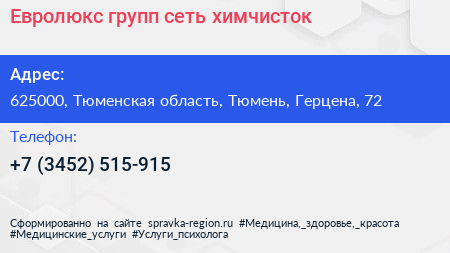 Евролюкс групп сеть химчисток

Адрес:

625000, Тюменская область, Тюмень, Герцена, 72

Телефон:

+7 (3452) 515-915

Сформированно на сайте spravka-region.ru #Медицина,_здоровье,_красота #Медицинские_услуги #Услуги_психолога